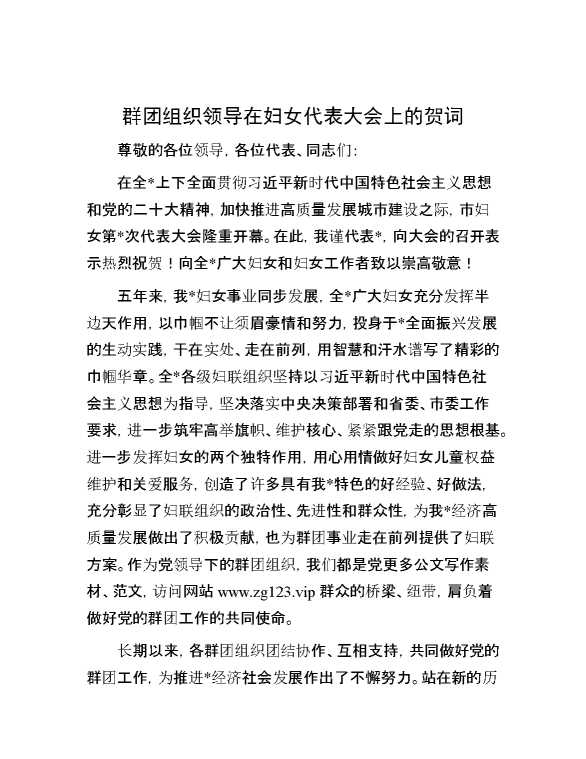 群团组织领导在妇女代表大会上的贺词

尊敬的各位领导，各位代表、同志们：

在全*上下全面贯彻习近平新时代中国特色社会主义思想和党的二十大精神，加快推进高质量发展城市建设之际，市妇女第*次代表大会隆重开幕。在此，我谨代表*，向大会的召开表示热烈祝贺！向全*广大妇女和妇女工作者致以崇高敬意！

五年来，我*妇女事业同步发展，全*广大妇女充分发挥半边天作用，以巾帼不让须眉豪情和努力，投身于*全面振兴发展的生动实践，干在实处、走在前列，用智慧和汗水谱写了精彩的巾帼华章。全*各级妇联组织坚持以习近平新时代中国特色社会主义思想为指导，坚决落实中央决策部署和省委、市委工作要求，进一步筑牢高举旗帜、维护核心、紧紧跟党走的思想根基。进一步发挥妇女的两个独特作用，用心用情做好妇女儿童权益维护和关爱服务，创造了许多具有我*特色的好经验、好做法，充分彰显了妇联组织的政治性、先进性和群众性，为我*经济高质量发展做出了积极贡献，也为群团事业走在前列提供了妇联方案。作为党领导下的群团组织，我们都是党更多公文写作素材、范文，访问网站 www.zg123.vip 群众的桥梁、纽带，肩负着做好党的群团工作的共同使命。

长期以来，各群团组织团结协作、互相支持，共同做好党的群团工作，为推进*经济社会发展作出了不懈努力。站在新的历